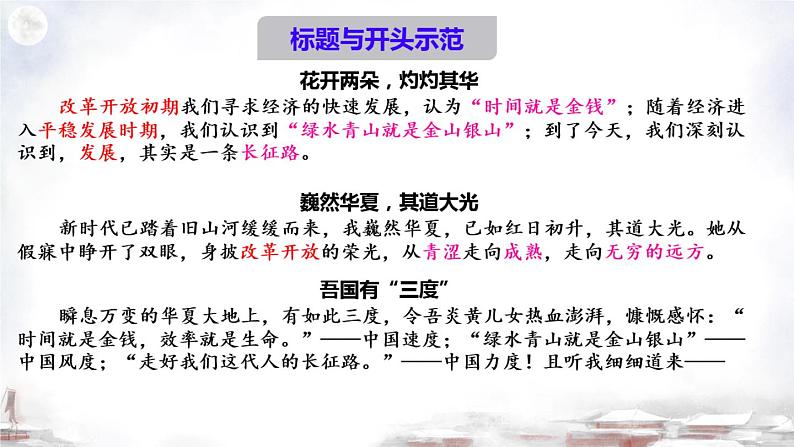 标题与开头示范

花开两朵，灼灼其华

改革开放初期我们寻求经济的快速发展，认为“时间就是金钱”；随着经济进入平稳发展时期，我们认识到“绿水青山就是金山银山”；到了今天，我们深刻认识到，发展，其实是一条长征路。

巍然华夏，其道大光

新时代已踏着旧山河缓缓而来，我巍然华夏，已如红日初升，其道大光。她从假寐中睁开了双眼，身披改革开放的荣光，从青涩走向成熟，走向无穷的远方。

吾国有“三度”

瞬息万变的华夏大地上，有如此三度，令吾炎黄儿女热血澎湃，慷慨感怀：“时间就是金钱，效率就是生命。”——中国速度；“绿水青山就是金山银山”——中国风度；“走好我们这代人的长征路。”——中国力度！且听我细细道来——